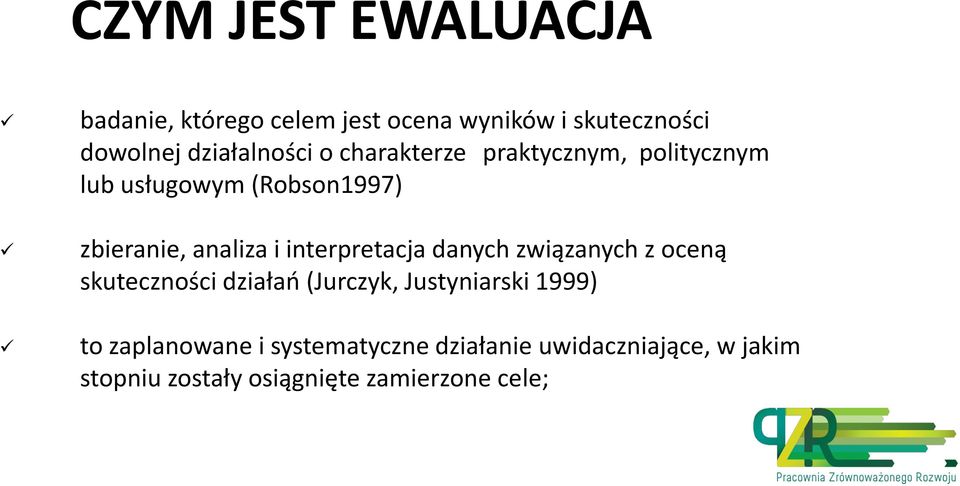 CZYM JEST EWALUACJA

✓ badanie, którego celem jest ocena wyników i skuteczności dowolnej działalności o charakterze praktycznym, politycznym lub usługowym (Robson1997)

✓ zbieranie, analiza i interpretacja danych związanych z oceną skuteczności działań (Jurczyk, Justyniarski 1999)

✓ to zaplanowane i systematyczne działanie uwidaczniające, w jakim stopniu zostały osiągnięte zamierzone cele;

PZR
Pracownia Zrównoważonego Rozwoju